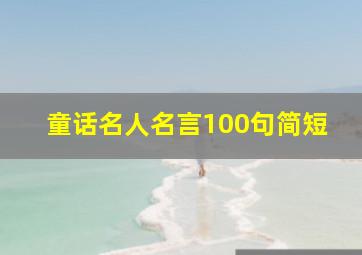 童话名人名言100句简短